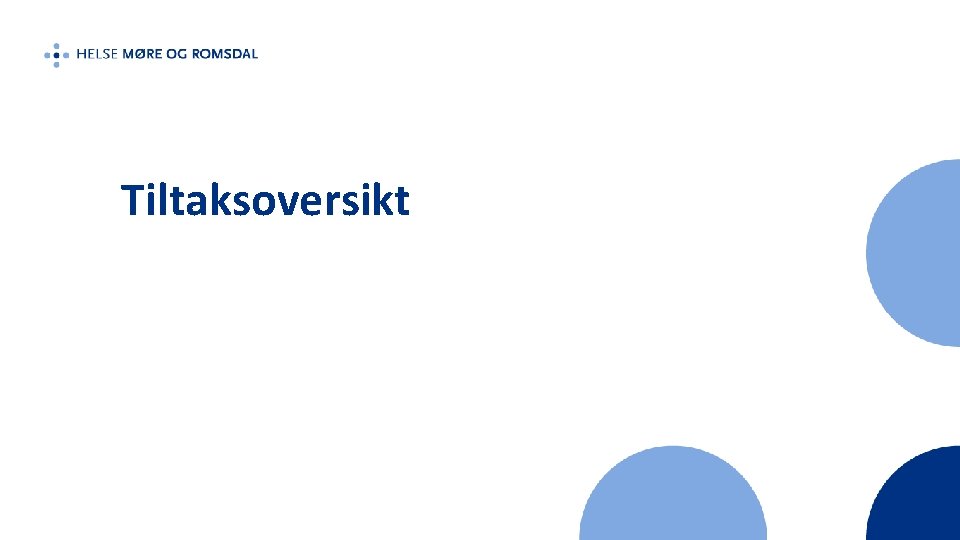 HELSE MØRE OG ROMSDAL

Tiltaksoversikt